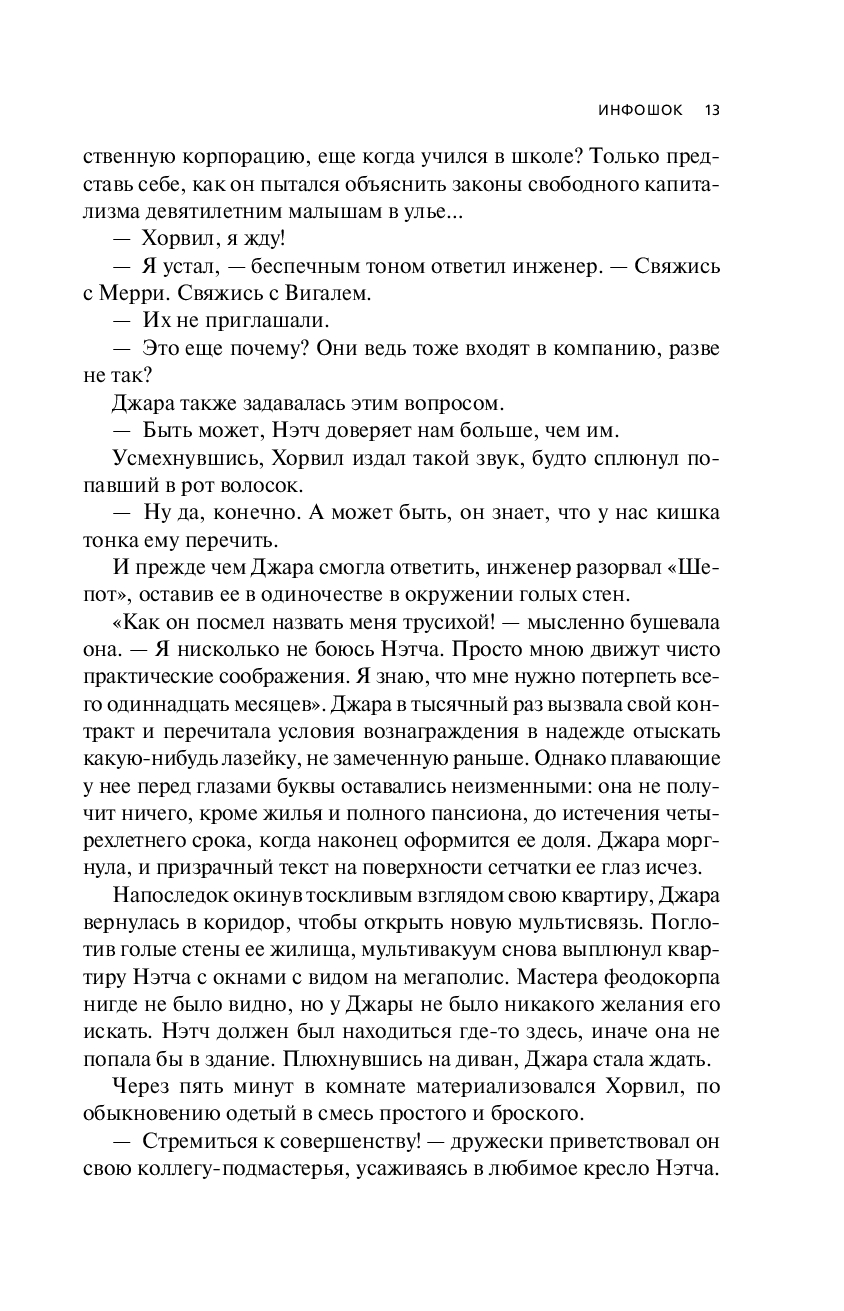 ИНФОШОК 13

ственную корпорацию, еще когда учился в школе? Только представь себе, как он пытался объяснить законы свободного капитализма девятилетним малышам в улье...

— Хорвил, я жду!

— Я устал, — беспечным тоном ответил инженер. — Свяжись с Мерри. Свяжись с Вигалем.

— Их не приглашали.

— Это еще почему? Они ведь тоже входят в компанию, разве не так?

Джара также задавалась этим вопросом.

— Быть может, Нэтч доверяет нам больше, чем им.

Усмехнувшись, Хорвил издал такой звук, будто сплюнул попавший в рот волосок.

— Ну да, конечно. А может быть, он знает, что у нас кишка тонка ему перечить.

И прежде чем Джара смогла ответить, инженер разорвал «Шепот», оставив ее в одиночестве в окружении голых стен.

«Как он посмел назвать меня трусихой! — мысленно бушевала она. — Я нисколько не боюсь Нэтча. Просто мною движут чисто практические соображения. Я знаю, что мне нужно потерпеть всего одиннадцать месяцев». Джара в тысячный раз вызвала свой контракт и перечитала условия вознаграждения в надежде отыскать какую-нибудь лазейку, не замеченную раньше. Однако плавающие у нее перед глазами буквы оставались неизменными: она не получит ничего, кроме жилья и полного пансиона, до истечения четырехлетнего срока, когда наконец оформится ее доля. Джара моргнула, и призрачный текст на поверхности сетчатки ее глаз исчез.

Напоследок окинув тоскливым взглядом свою квартиру, Джара вернулась в коридор, чтобы открыть новую мультисвязь. Поглотив голые стены ее жилища, мультивакуум снова выплюнул квартиру Нэтча с окнами с видом на мегаполис. Мастера феодокорпа нигде не было видно, но у Джары не было никакого желания его искать. Нэтч должен был находиться где-то здесь, иначе она не попала бы в здание. Плюхнувшись на диван, Джара стала ждать.

Через пять минут в комнате материализовался Хорвил, по обыкновению одетый в смесь простого и броского.

— Стремиться к совершенству! — дружески приветствовал он свою коллегу-подмастерья, усаживаясь в любимое кресло Нэтча.